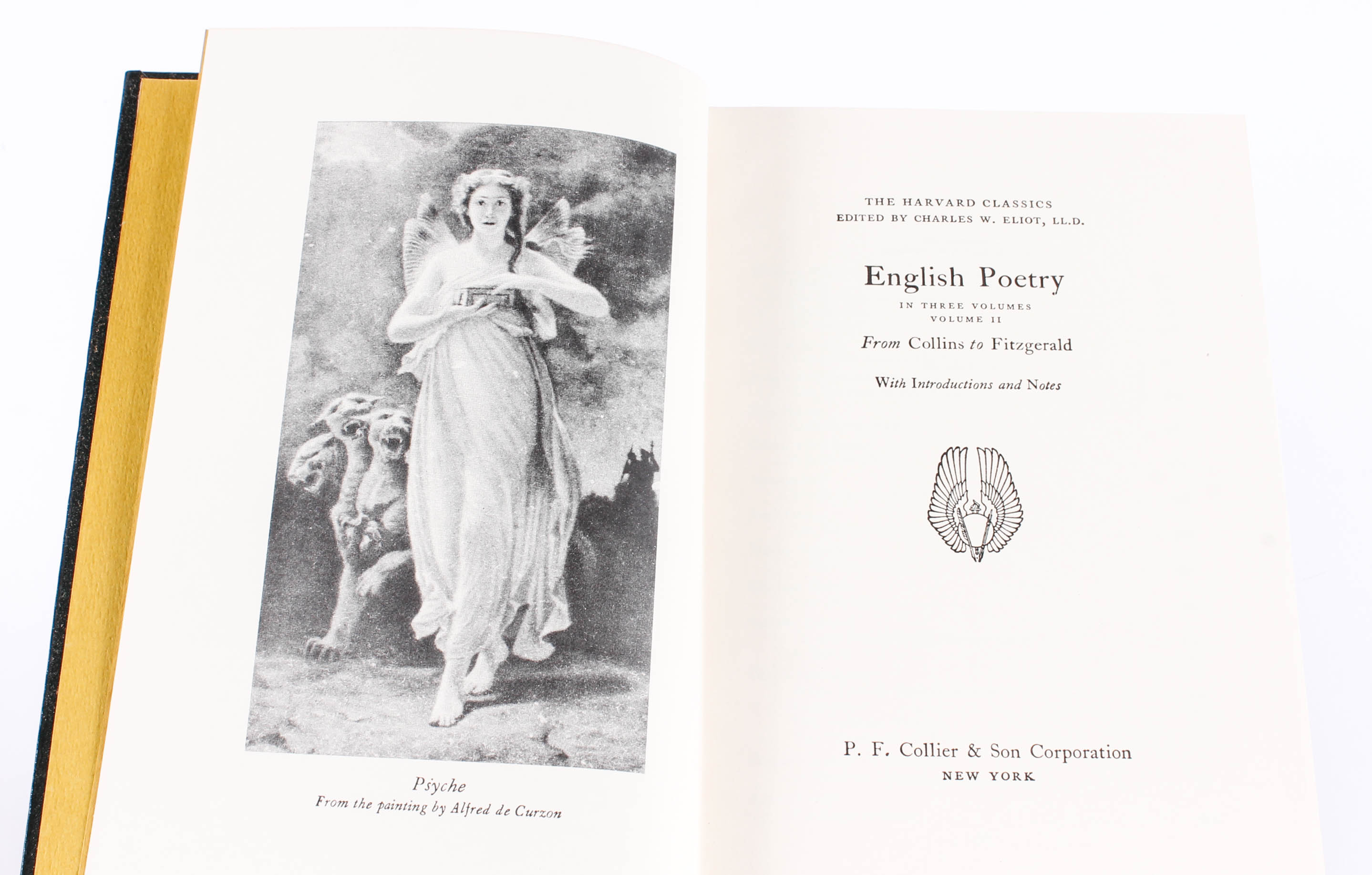 Psyche
From the painting by Alfred de Curzon

THE HARVARD CLASSICS
EDITED BY CHARLES W. ELIOT, LL.D.

English Poetry
IN THREE VOLUMES
VOLUME II
From Collins to Fitzgerald

With Introductions and Notes

P. F. Collier & Son Corporation
NEW YORK